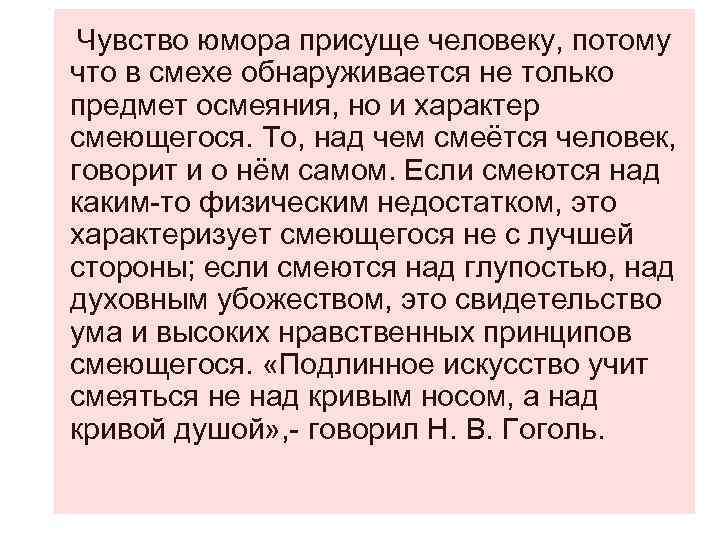 Чувство юмора присуще человеку, потому что в смехе обнаруживается не только предмет осмеяния, но и характер смеющегося. То, над чем смеётся человек, говорит и о нём самом. Если смеются над каким-то физическим недостатком, это характеризует смеющегося не с лучшей стороны; если смеются над глупостью, над духовным убожеством, это свидетельство ума и высоких нравственных принципов смеющегося. «Подлинное искусство учит смеяться не над кривым носом, а над кривой душой»,- говорил Н. В. Гоголь.